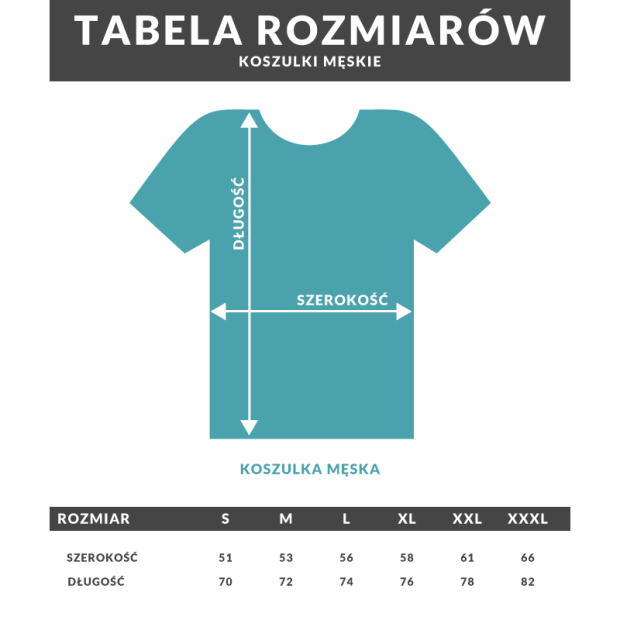 TABELA ROZMIARÓW
KOSZULKI MĘSKIE

DŁUGOŚĆ
SZEROKOŚĆ

KOSZULKA MĘSKA

| ROZMIAR | S | M | L | XL | XXL | XXXL |
|---|---|---|---|---|---|---|
| SZEROKOŚĆ | 51 | 53 | 56 | 58 | 61 | 66 |
| DŁUGOŚĆ | 70 | 72 | 74 | 76 | 78 | 82 |